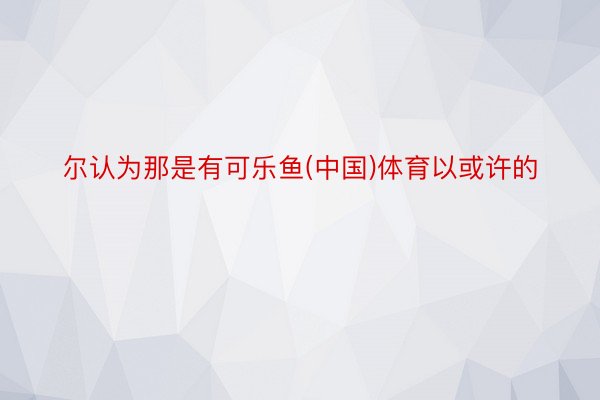 尔认为那是有可乐鱼(中国)体育以或许的